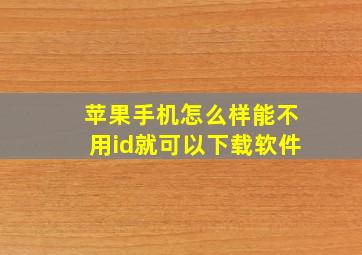 苹果手机怎么样能不用id就可以下载软件